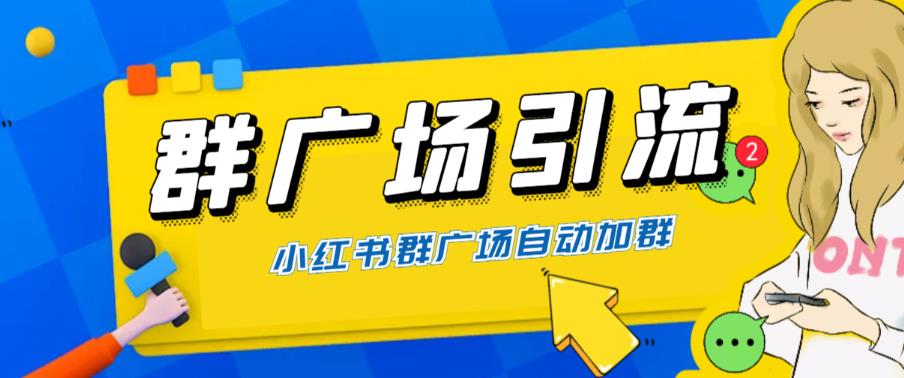 群广场引流

2

小红书群广场自动加群

ONT